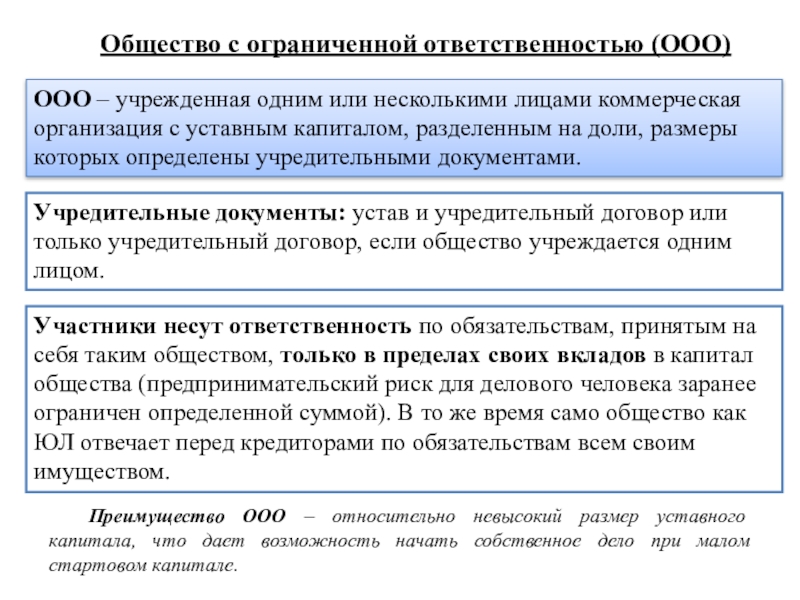 Общество с ограниченной ответственностью (ООО)

ООО – учрежденная одним или несколькими лицами коммерческая организация с уставным капиталом, разделенным на доли, размеры которых определены учредительными документами.

Учредительные документы: устав и учредительный договор или только учредительный договор, если общество учреждается одним лицом.

Участники несут ответственность по обязательствам, принятым на себя таким обществом, только в пределах своих вкладов в капитал общества (предпринимательский риск для делового человека заранее ограничен определенной суммой). В то же время само общество как ЮЛ отвечает перед кредиторами по обязательствам всем своим имуществом.

Преимущество ООО – относительно невысокий размер уставного капитала, что дает возможность начать собственное дело при малом стартовом капитале.